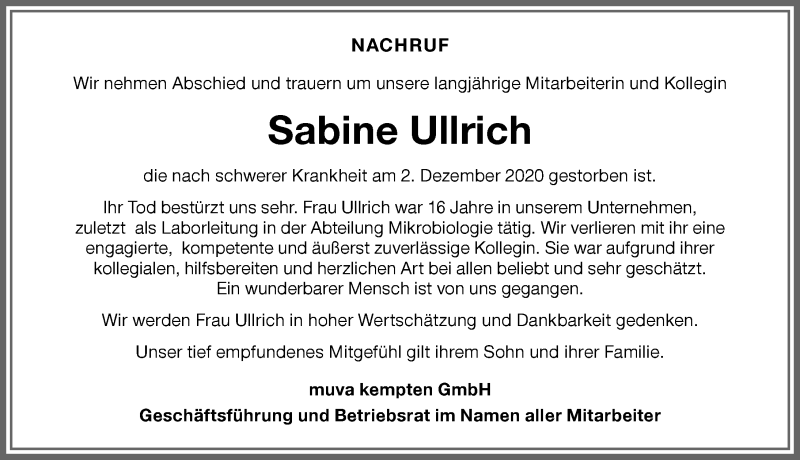 NACHRUF

Wir nehmen Abschied und trauern um unsere langjährige Mitarbeiterin und Kollegin

Sabine Ullrich

die nach schwerer Krankheit am 2. Dezember 2020 gestorben ist.

Ihr Tod bestürzt uns sehr. Frau Ullrich war 16 Jahre in unserem Unternehmen, zuletzt als Laborleitung in der Abteilung Mikrobiologie tätig. Wir verlieren mit ihr eine engagierte, kompetente und äußerst zuverlässige Kollegin. Sie war aufgrund ihrer kollegialen, hilfsbereiten und herzlichen Art bei allen beliebt und sehr geschätzt. Ein wunderbarer Mensch ist von uns gegangen.

Wir werden Frau Ullrich in hoher Wertschätzung und Dankbarkeit gedenken.

Unser tief empfundenes Mitgefühl gilt ihrem Sohn und ihrer Familie.

muva kempten GmbH
Geschäftsführung und Betriebsrat im Namen aller Mitarbeiter